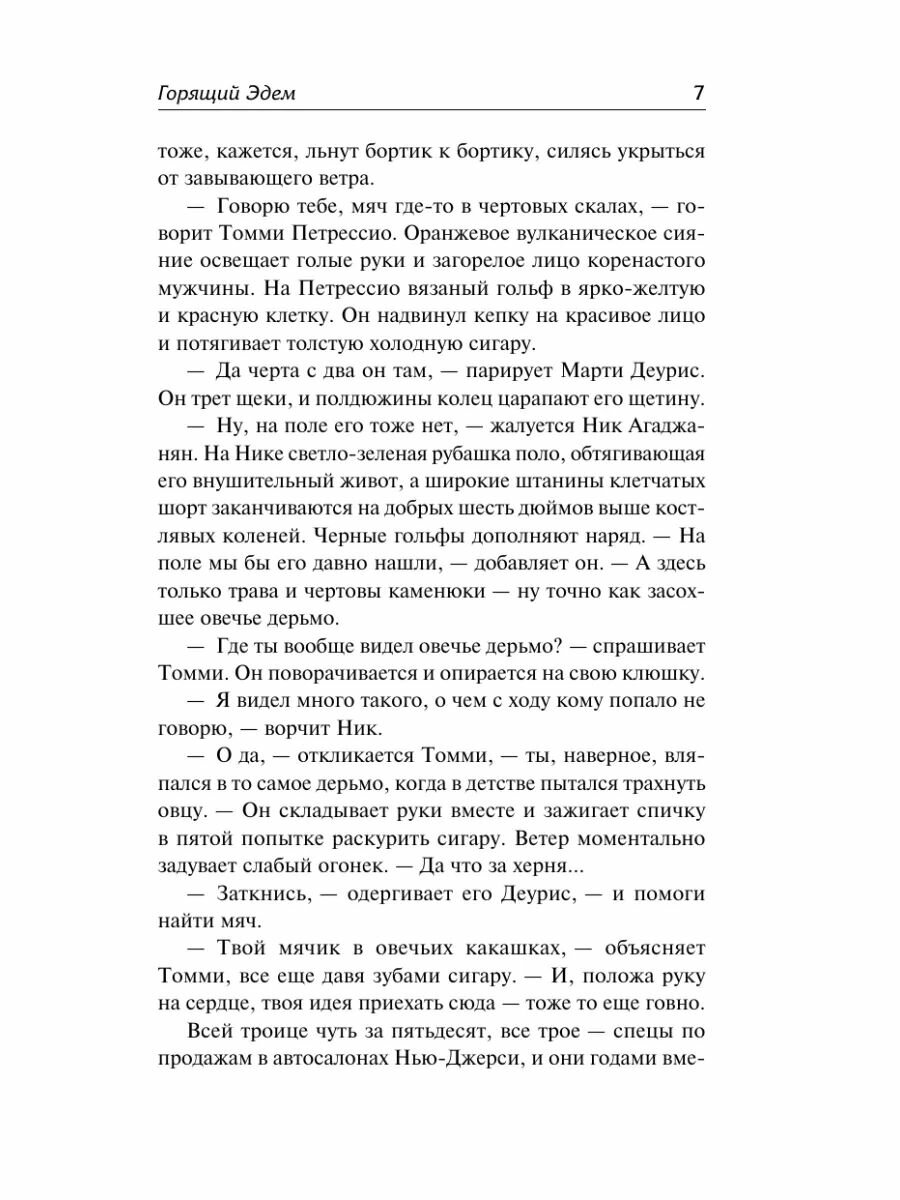 Горящий Эдем 7

тоже, кажется, льнут бортик к бортику, силясь укрыться от завывающего ветра.

— Говорю тебе, мяч где-то в чертовых скалах, — говорит Томми Петрессио. Оранжевое вулканическое сияние освещает голые руки и загорелое лицо коренастого мужчины. На Петрессио вязаный гольф в ярко-желтую и красную клетку. Он надвинул кепку на красивое лицо и потягивает толстую холодную сигару.

— Да черта с два он там, — парирует Марти Деурис. Он трет щеки, и полдюжины колец царапают его щетину.

— Ну, на поле его тоже нет, — жалуется Ник Агаджанян. На Нике светло-зеленая рубашка поло, обтягивающая его внушительный живот, а широкие штанины клетчатых шорт заканчиваются на добрых шесть дюймов выше костлявых коленей. Черные гольфы дополняют наряд. — На поле мы бы его давно нашли, — добавляет он. — А здесь только трава и чертовы каменюки — ну точно как засохшее овечье дерьмо.

— Где ты вообще видел овечье дерьмо? — спрашивает Томми. Он поворачивается и опирается на свою клюшку.

— Я видел много такого, о чем с ходу кому попало не говорю, — ворчит Ник.

— О да, — откликается Томми, — ты, наверное, вляпался в то самое дерьмо, когда в детстве пытался трахнуть овцу. — Он складывает руки вместе и зажигает спичку в пятой попытке раскурить сигару. Ветер моментально задувает слабый огонек. — Да что за херня...

— Заткнись, — одергивает его Деурис, — и помоги найти мяч.

— Твой мячик в овечьих какашках, — объясняет Томми, все еще давя зубами сигару. — И, положа руку на сердце, твоя идея приехать сюда — тоже то еще говно.

Всей троице чуть за пятьдесят, все трое — спецы по продажам в автосалонах Нью-Джерси, и они годами вме-